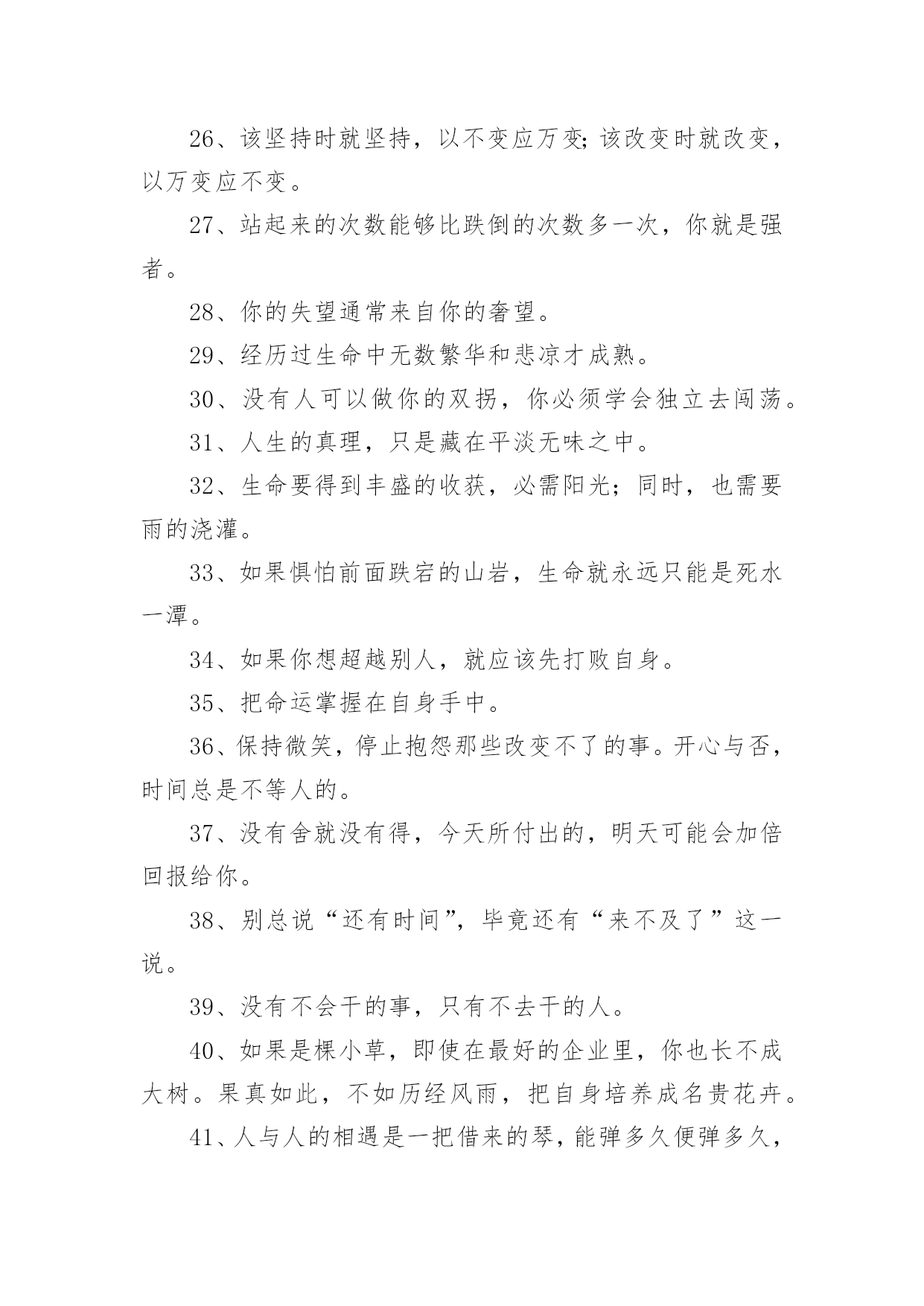 26、该坚持时就坚持，以不变应万变;该改变时就改变，以万变应不变。

27、站起来的次数能够比跌倒的次数多一次，你就是强者。

28、你的失望通常来自你的奢望。

29、经历过生命中无数繁华和悲凉才成熟。

30、没有人可以做你的双拐，你必须学会独立去闯荡。

31、人生的真理，只是藏在平淡无味之中。

32、生命要得到丰盛的收获，必需阳光；同时，也需要雨的浇灌。

33、如果惧怕前面跌宕的山岩，生命就永远只能是死水一潭。

34、如果你想超越别人，就应该先打败自身。

35、把命运掌握在自身手中。

36、保持微笑，停止抱怨那些改变不了的事。开心与否，时间总是不等人的。

37、没有舍就没有得，今天所付出的，明天可能会加倍回报给你。

38、别总说“还有时间”，毕竟还有“来不及了”这一说。

39、没有不会干的事，只有不去干的人。

40、如果是棵小草，即使在最好的企业里，你也长不成大树。果真如此，不如历经风雨，把自身培养成名贵花卉。

41、人与人的相遇是一把借来的琴，能弹多久便弹多久，